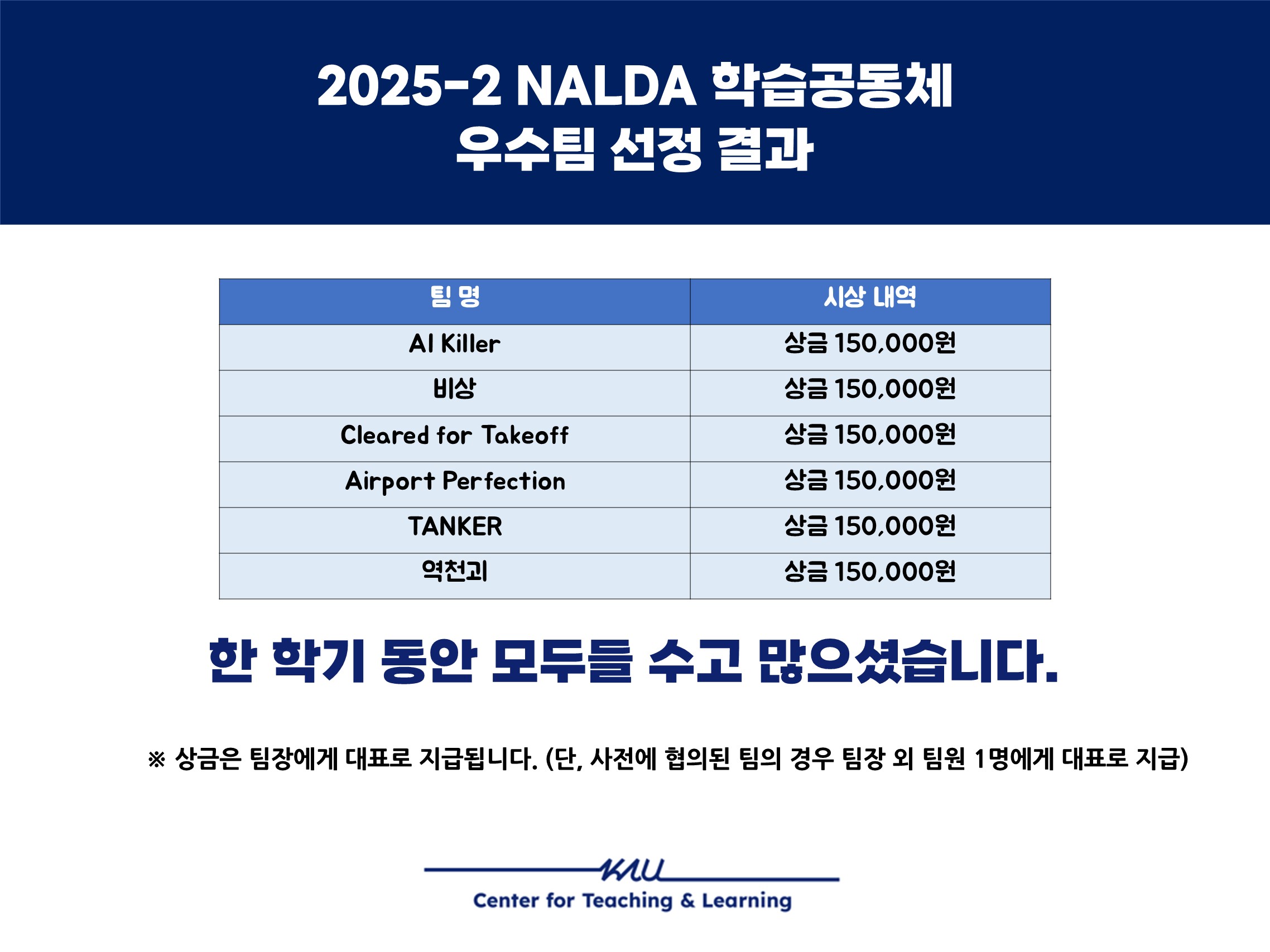 2025-2 NALDA 학습공동체
우수팀 선정 결과

| 팀 명 | 시상 내역 |
|---|---|
| AI Killer | 상금 150,000원 |
| 비상 | 상금 150,000원 |
| Cleared for Takeoff | 상금 150,000원 |
| Airport Perfection | 상금 150,000원 |
| TANKER | 상금 150,000원 |
| 역천괴 | 상금 150,000원 |

한 학기 동안 모두들 수고 많으셨습니다.

※ 상금은 팀장에게 대표로 지급됩니다. (단, 사전에 협의된 팀의 경우 팀장 외 팀원 1명에게 대표로 지급)

KAU
Center for Teaching & Learning